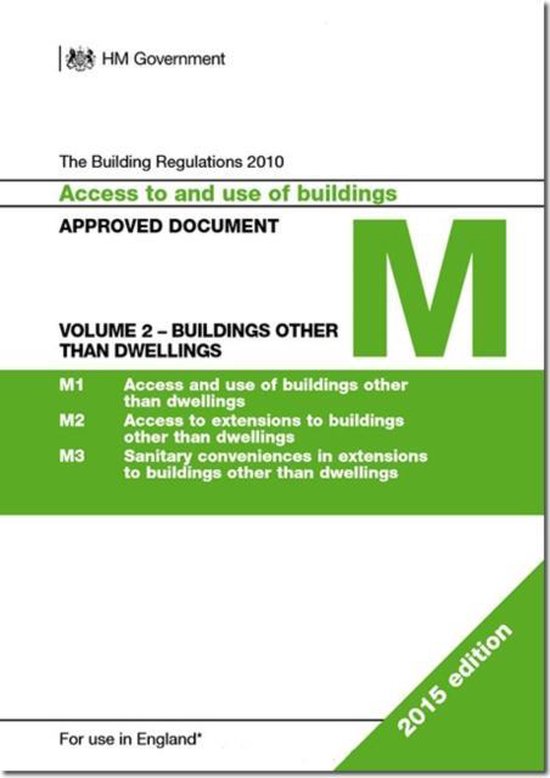 HM Government

The Building Regulations 2010

Access to and use of buildings

APPROVED DOCUMENT

M

VOLUME 2 – BUILDINGS OTHER THAN DWELLINGS

M1 Access and use of buildings other than dwellings
M2 Access to extensions to buildings other than dwellings
M3 Sanitary conveniences in extensions to buildings other than dwellings

2015 edition

For use in England*